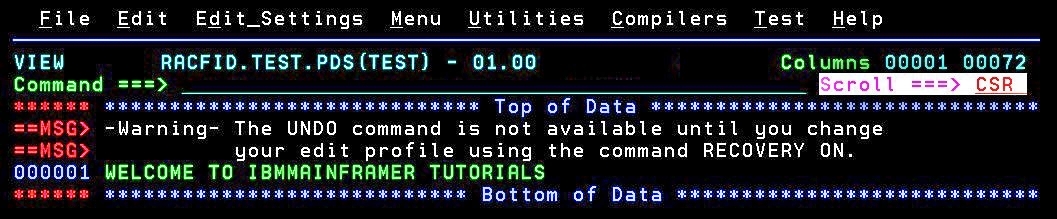 File Edit Edit_Settings Menu Utilities Compilers Test Help

VIEW RACFID.TEST.PDS(TEST) - 01.00 Columns 00001 00072
Command ===> Scroll ===> CSR
****** ***************************** Top of Data ******************************
==MSG> -Warning- The UNDO command is not available until you change
==MSG> your edit profile using the command RECOVERY ON.
000001 WELCOME TO IBMMAINFRAMER TUTORIALS
****** **************************** Bottom of Data ****************************